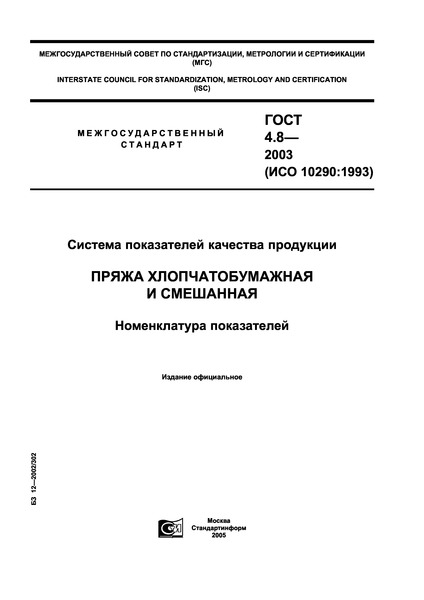 МЕЖГОСУДАРСТВЕННЫЙ СОВЕТ ПО СТАНДАРТИЗАЦИИ, МЕТРОЛОГИИ И СЕРТИФИКАЦИИ (МГС)

INTERSTATE COUNCIL FOR STANDARDIZATION, METROLOGY AND CERTIFICATION (ISC)

МЕЖГОСУДАРСТВЕННЫЙ СТАНДАРТ

ГОСТ 4.8— 2003 (ИСО 10290:1993)

Система показателей качества продукции

ПРЯЖА ХЛОПЧАТОБУМАЖНАЯ И СМЕШАННАЯ

Номенклатура показателей

Издание официальное

БЗ 12—2002/302

Москва
Стандартинформ
2005